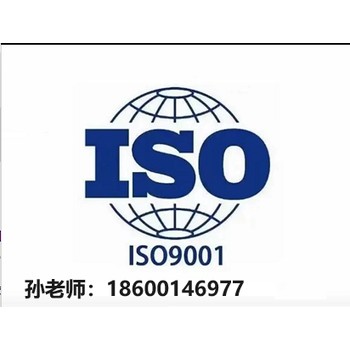 ISO

ISO9001

孙老师：18600146977